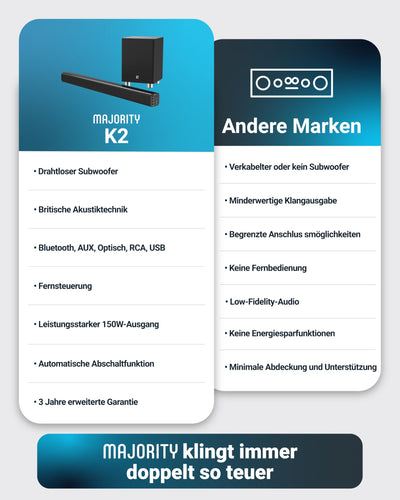 MAJORITY
K2

• Drahtloser Subwoofer

• Britische Akustiktechnik

• Bluetooth, AUX, Optisch, RCA, USB

• Fernsteuerung

• Leistungsstarker 150W-Ausgang

• Automatische Abschaltfunktion

• 3 Jahre erweiterte Garantie

Andere Marken

• Verkabelter oder kein Subwoofer

• Minderwertige Klangausgabe

• Begrenzte Anschlus smöglichkeiten

• Keine Fernbedienung

• Low-Fidelity-Audio

• Keine Energiesparfunktionen

• Minimale Abdeckung und Unterstützung

MAJORITY klingt immer doppelt so teuer